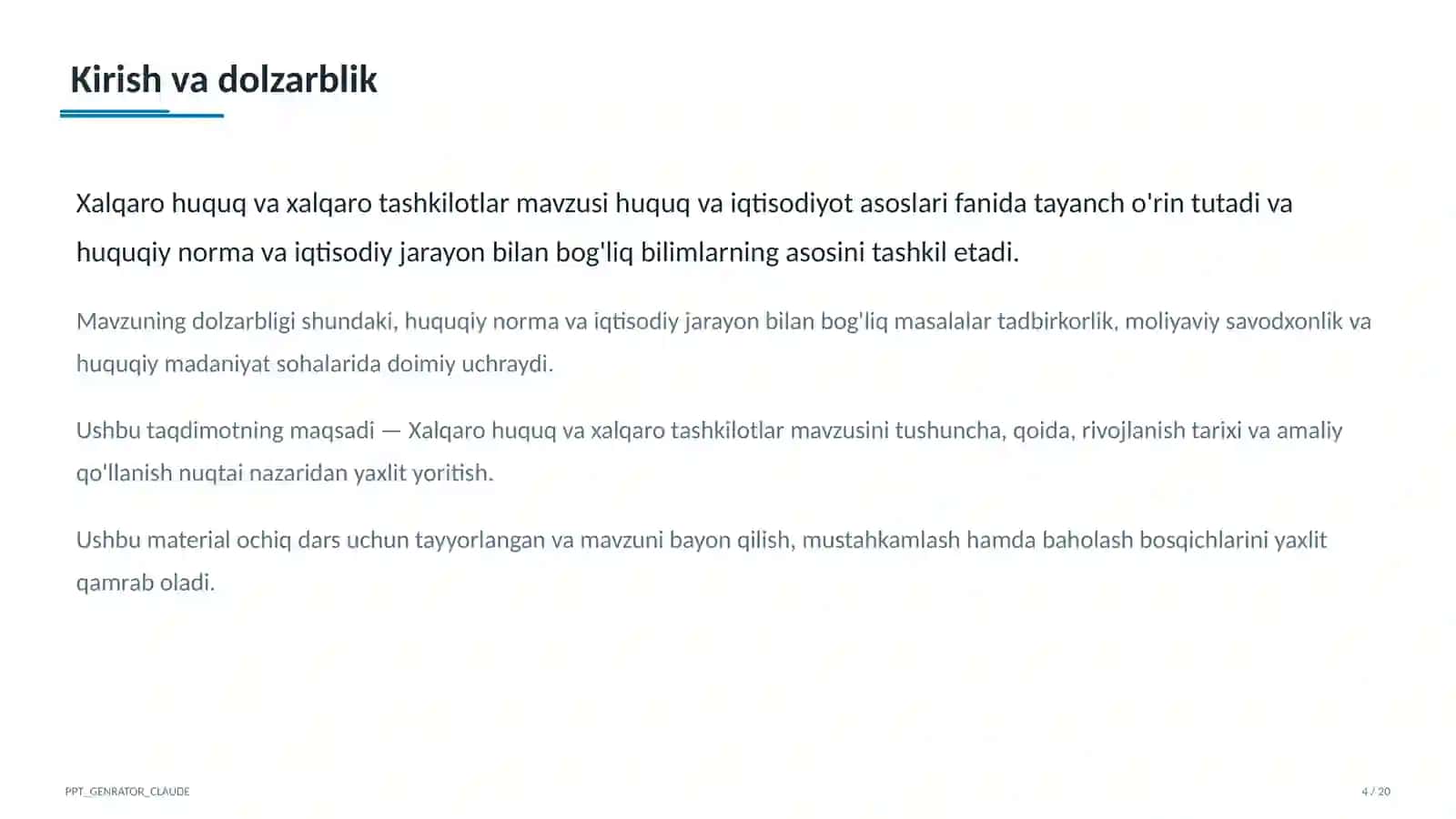 Kirish va dolzarblik

Xalqaro huquq va xalqaro tashkilotlar mavzusi huquq va iqtisodiyot asoslari fanida tayanch o'rin tutadi va huquqiy norma va iqtisodiy jarayon bilan bog'liq bilimlarning asosini tashkil etadi.

Mavzuning dolzarbligi shundaki, huquqiy norma va iqtisodiy jarayon bilan bog'liq masalalar tadbirkorlik, moliyaviy savodxonlik va huquqiy madaniyat sohalarida doimiy uchraydi.

Ushbu taqdimotning maqsadi — Xalqaro huquq va xalqaro tashkilotlar mavzusini tushuncha, qoida, rivojlanish tarixi va amaliy qo'llanish nuqtai nazaridan yaxlit yoritish.

Ushbu material ochiq dars uchun tayyorlangan va mavzuni bayon qilish, mustahkamlash hamda baholash bosqichlarini yaxlit qamrab oladi.

PPT_GENRATOR_CLAUDE

4 / 20